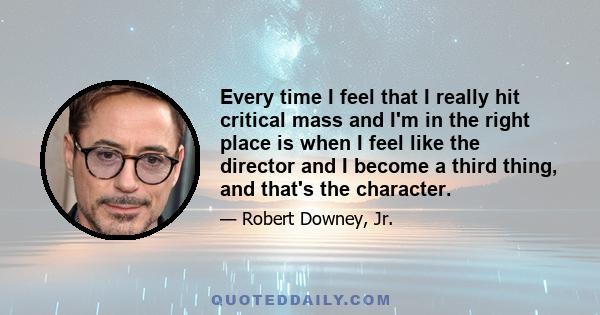 Every time I feel that I really hit critical mass and I'm in the right place is when I feel like the director and I become a third thing, and that's the character.

— Robert Downey, Jr.

QUOTEDDAILY.COM